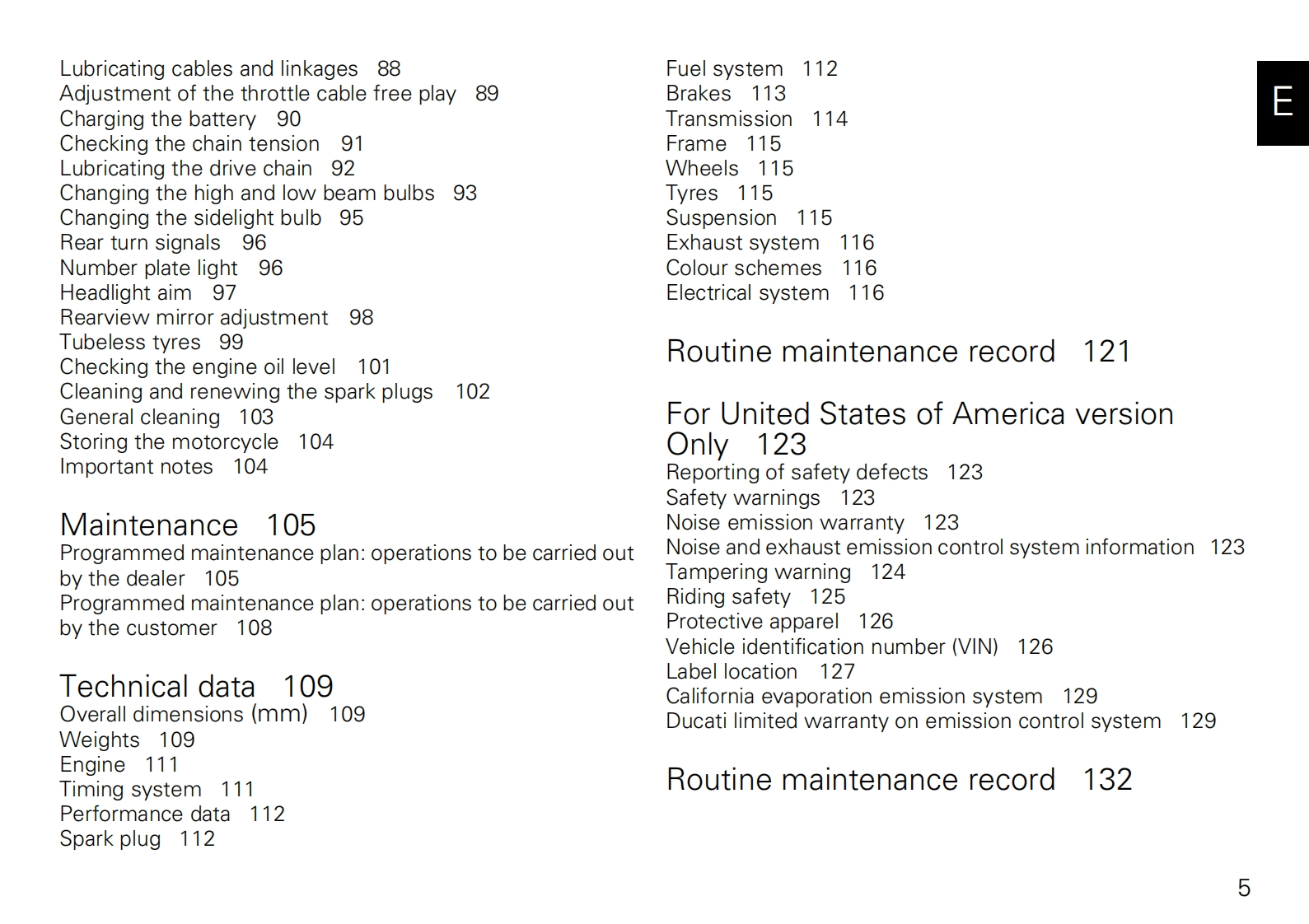 Lubricating cables and linkages 88
Adjustment of the throttle cable free play 89
Charging the battery 90
Checking the chain tension 91
Lubricating the drive chain 92
Changing the high and low beam bulbs 93
Changing the sidelight bulb 95
Rear turn signals 96
Number plate light 96
Headlight aim 97
Rearview mirror adjustment 98
Tubeless tyres 99
Checking the engine oil level 101
Cleaning and renewing the spark plugs 102
General cleaning 103
Storing the motorcycle 104
Important notes 104

Maintenance 105
Programmed maintenance plan: operations to be carried out by the dealer 105
Programmed maintenance plan: operations to be carried out by the customer 108

Technical data 109
Overall dimensions (mm) 109
Weights 109
Engine 111
Timing system 111
Performance data 112
Spark plug 112

Fuel system 112
Brakes 113
Transmission 114
Frame 115
Wheels 115
Tyres 115
Suspension 115
Exhaust system 116
Colour schemes 116
Electrical system 116

Routine maintenance record 121

For United States of America version Only 123
Reporting of safety defects 123
Safety warnings 123
Noise emission warranty 123
Noise and exhaust emission control system information 123
Tampering warning 124
Riding safety 125
Protective apparel 126
Vehicle identification number (VIN) 126
Label location 127
California evaporation emission system 129
Ducati limited warranty on emission control system 129

Routine maintenance record 132

E

5